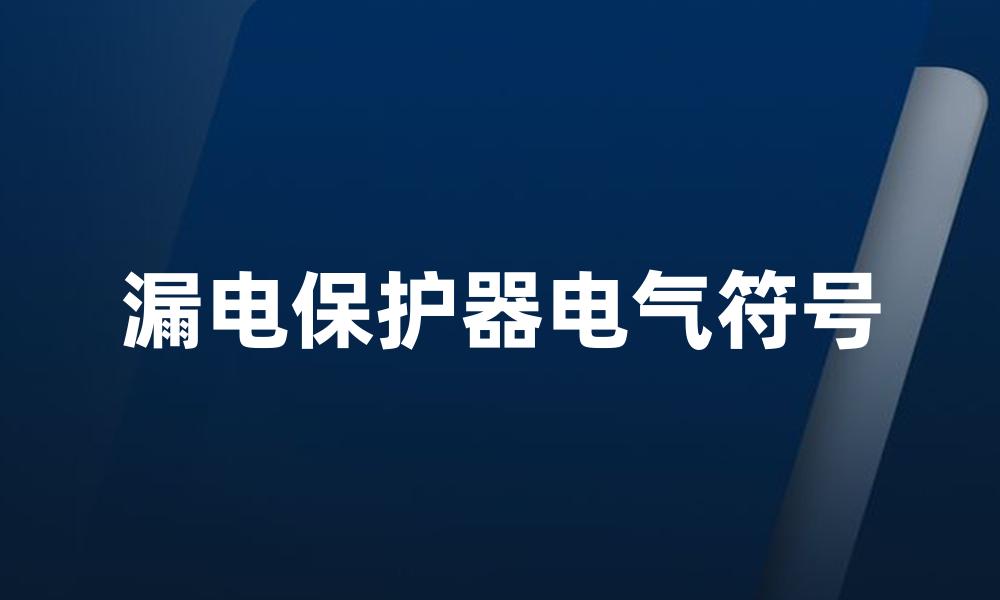 漏电保护器电气符号